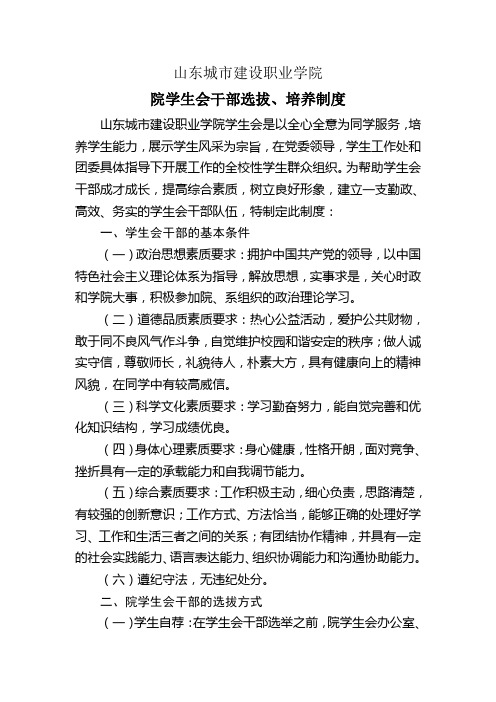 山东城市建设职业学院

院学生会干部选拔、培养制度

山东城市建设职业学院学生会是以全心全意为同学服务，培养学生能力，展示学生风采为宗旨，在党委领导，学生工作处和团委具体指导下开展工作的全校性学生群众组织。为帮助学生会干部成才成长，提高综合素质，树立良好形象，建立一支勤政、高效、务实的学生会干部队伍，特制定此制度：

一、学生会干部的基本条件

（一）政治思想素质要求：拥护中国共产党的领导，以中国特色社会主义理论体系为指导，解放思想，实事求是，关心时政和学院大事，积极参加院、系组织的政治理论学习。

（二）道德品质素质要求：热心公益活动，爱护公共财物，敢于同不良风气作斗争，自觉维护校园和谐安定的秩序；做人诚实守信，尊敬师长，礼貌待人，朴素大方，具有健康向上的精神风貌，在同学中有较高威信。

（三）科学文化素质要求：学习勤奋努力，能自觉完善和优化知识结构，学习成绩优良。

（四）身体心理素质要求：身心健康，性格开朗，面对竞争、挫折具有一定的承载能力和自我调节能力。

（五）综合素质要求：工作积极主动，细心负责，思路清楚，有较强的创新意识；工作方式、方法恰当，能够正确的处理好学习、工作和生活三者之间的关系；有团结协作精神，并具有一定的社会实践能力、语言表达能力、组织协调能力和沟通协助能力。

（六）遵纪守法，无违纪处分。

二、院学生会干部的选拔方式

（一）学生自荐：在学生会干部选举之前，院学生会办公室、